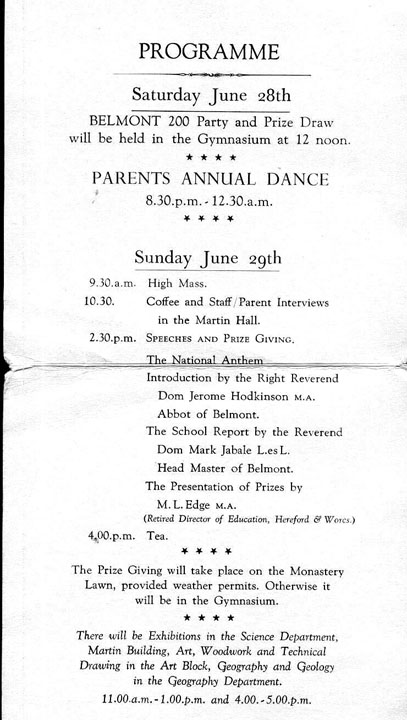 PROGRAMME

Saturday June 28th

BELMONT 200 Party and Prize Draw will be held in the Gymnasium at 12 noon.

* * * *

PARENTS ANNUAL DANCE

8.30.p.m. - 12.30.a.m.

* * * *

Sunday June 29th

9.30.a.m. High Mass.

10.30. Coffee and Staff/Parent Interviews in the Martin Hall.

2.30.p.m. SPEECHES AND PRIZE GIVING.

The National Anthem

Introduction by the Right Reverend Dom Jerome Hodkinson M.A. Abbot of Belmont.

The School Report by the Reverend Dom Mark Jabale L.es L. Head Master of Belmont.

The Presentation of Prizes by M. L. Edge M.A. (Retired Director of Education, Hereford & Worcs.)

4.00.p.m. Tea.

* * * *

The Prize Giving will take place on the Monastery Lawn, provided weather permits. Otherwise it will be in the Gymnasium.

* * * *

There will be Exhibitions in the Science Department, Martin Building, Art, Woodwork and Technical Drawing in the Art Block, Geography and Geology in the Geography Department.

11.00.a.m. - 1.00.p.m. and 4.00. - 5.00.p.m.